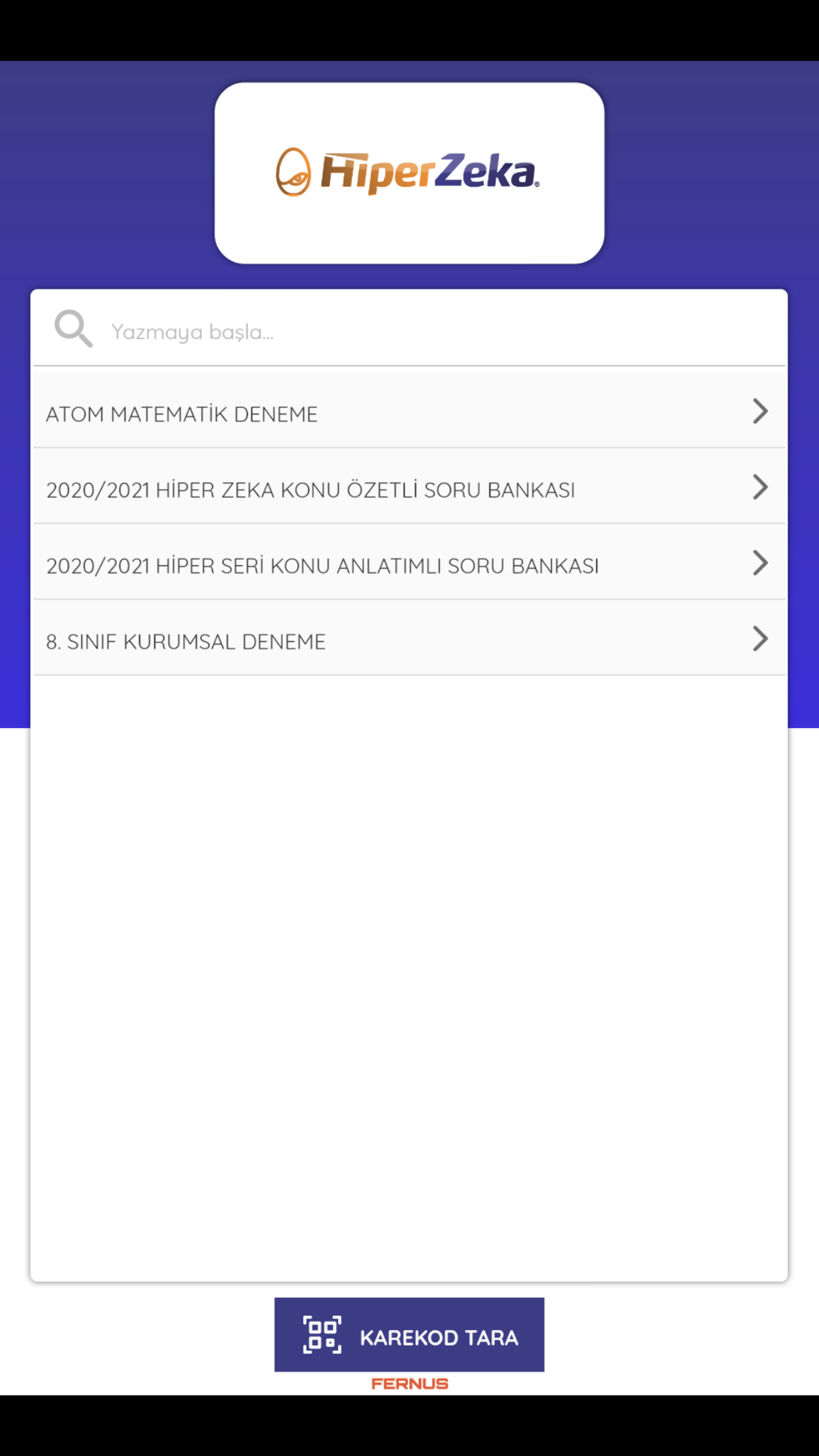 HiperZeka

Yazmaya başla...

ATOM MATEMATİK DENEME

2020/2021 HİPER ZEKA KONU ÖZETLİ SORU BANKASI

2020/2021 HİPER SERİ KONU ANLATIMLI SORU BANKASI

8. SINIF KURUMSAL DENEME

KAREKOD TARA

FERNUS